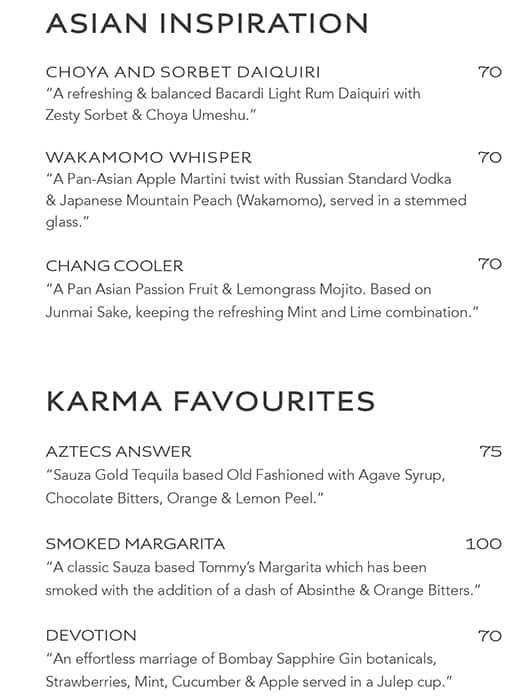 ASIAN INSPIRATION

CHOYA AND SORBET DAIQUIRI 70
"A refreshing & balanced Bacardi Light Rum Daiquiri with Zesty Sorbet & Choya Umeshu."

WAKAMOMO WHISPER 70
"A Pan-Asian Apple Martini twist with Russian Standard Vodka & Japanese Mountain Peach (Wakamomo), served in a stemmed glass."

CHANG COOLER 70
"A Pan Asian Passion Fruit & Lemongrass Mojito. Based on Junmai Sake, keeping the refreshing Mint and Lime combination."

KARMA FAVOURITES

AZTECS ANSWER 75
"Sauza Gold Tequila based Old Fashioned with Agave Syrup, Chocolate Bitters, Orange & Lemon Peel."

SMOKED MARGARITA 100
"A classic Sauza based Tommy's Margarita which has been smoked with the addition of a dash of Absinthe & Orange Bitters."

DEVOTION 70
"An effortless marriage of Bombay Sapphire Gin botanicals, Strawberries, Mint, Cucumber & Apple served in a Julep cup."